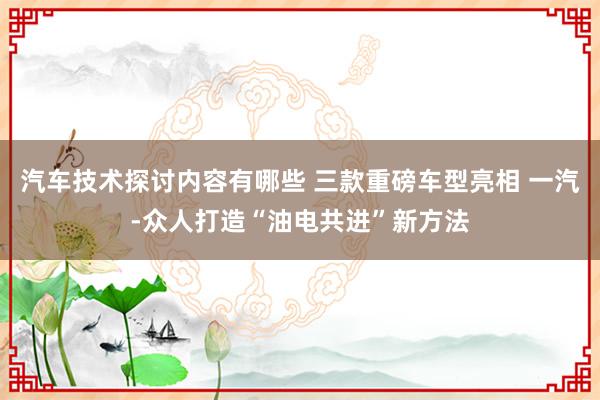 汽车技术探讨内容有哪些 三款重磅车型亮相 一汽-众人打造“油电共进”新方法